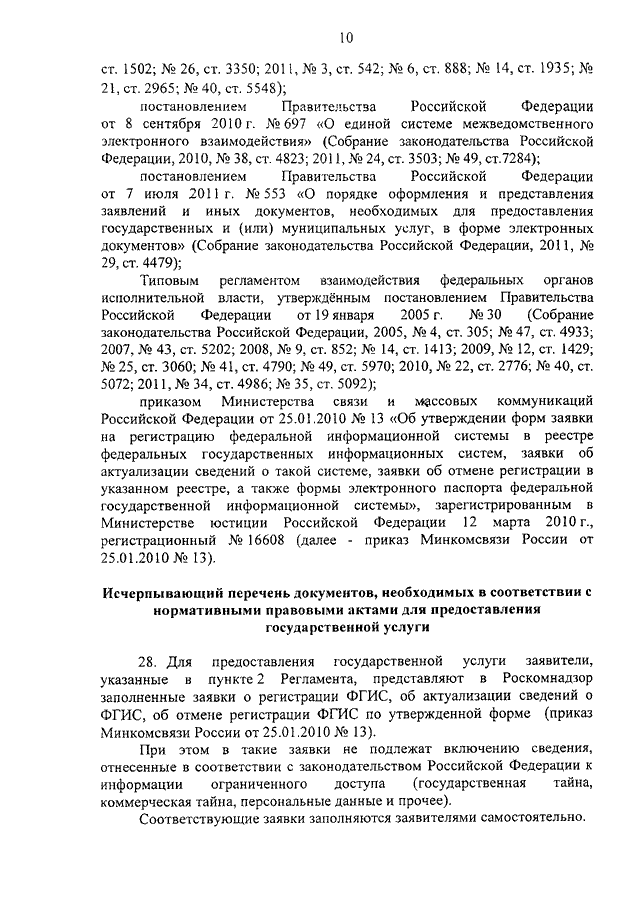 10

ст. 1502; № 26, ст. 3350; 2011, № 3, ст. 542; № 6, ст. 888; № 14, ст. 1935; № 21, ст. 2965; № 40, ст. 5548);

постановлением Правительства Российской Федерации от 8 сентября 2010 г. № 697 «О единой системе межведомственного электронного взаимодействия» (Собрание законодательства Российской Федерации, 2010, № 38, ст. 4823; 2011, № 24, ст. 3503; № 49, ст.7284);

постановлением Правительства Российской Федерации от 7 июля 2011 г. № 553 «О порядке оформления и представления заявлений и иных документов, необходимых для предоставления государственных и (или) муниципальных услуг, в форме электронных документов» (Собрание законодательства Российской Федерации, 2011, № 29, ст. 4479);

Типовым регламентом взаимодействия федеральных органов исполнительной власти, утверждённым постановлением Правительства Российской Федерации от 19 января 2005 г. № 30 (Собрание законодательства Российской Федерации, 2005, № 4, ст. 305; № 47, ст. 4933; 2007, № 43, ст. 5202; 2008, № 9, ст. 852; № 14, ст. 1413; 2009, № 12, ст. 1429; № 25, ст. 3060; № 41, ст. 4790; № 49, ст. 5970; 2010, № 22, ст. 2776; № 40, ст. 5072; 2011, № 34, ст. 4986; № 35, ст. 5092);

приказом Министерства связи и массовых коммуникаций Российской Федерации от 25.01.2010 № 13 «Об утверждении форм заявки на регистрацию федеральной информационной системы в реестре федеральных государственных информационных систем, заявки об актуализации сведений о такой системе, заявки об отмене регистрации в указанном реестре, а также формы электронного паспорта федеральной государственной информационной системы», зарегистрированным в Министерстве юстиции Российской Федерации 12 марта 2010 г., регистрационный № 16608 (далее - приказ Минкомсвязи России от 25.01.2010 № 13).

Исчерпывающий перечень документов, необходимых в соответствии с нормативными правовыми актами для предоставления государственной услуги

28. Для предоставления государственной услуги заявители, указанные в пункте 2 Регламента, представляют в Роскомнадзор заполненные заявки о регистрации ФГИС, об актуализации сведений о ФГИС, об отмене регистрации ФГИС по утвержденной форме (приказ Минкомсвязи России от 25.01.2010 № 13).

При этом в такие заявки не подлежат включению сведения, отнесенные в соответствии с законодательством Российской Федерации к информации ограниченного доступа (государственная тайна, коммерческая тайна, персональные данные и прочее).

Соответствующие заявки заполняются заявителями самостоятельно.